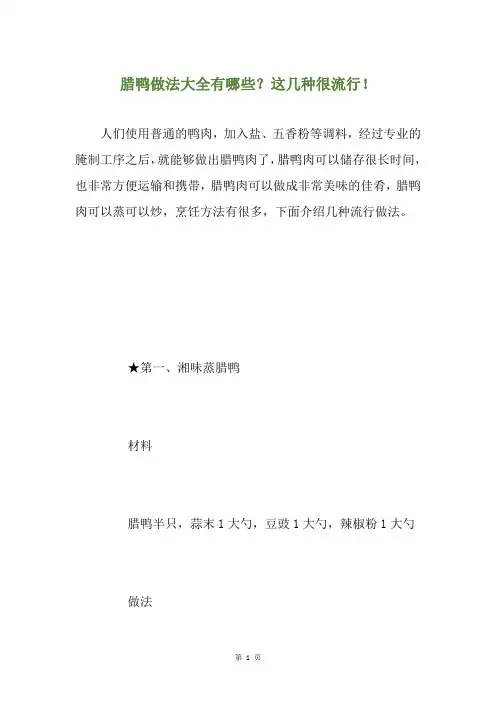 腊鸭做法大全有哪些？这几种很流行！

人们使用普通的鸭肉，加入盐、五香粉等调料，经过专业的腌制工序之后，就能够做出腊鸭肉了，腊鸭肉可以储存很长时间，也非常方便运输和携带，腊鸭肉可以做成非常美味的佳肴，腊鸭肉可以蒸可以炒，烹饪方法有很多，下面介绍几种流行做法。

★第一、湘味蒸腊鸭

材料

腊鸭半只，蒜末 1 大勺，豆豉 1 大勺，辣椒粉 1 大勺

做法

第 1 页